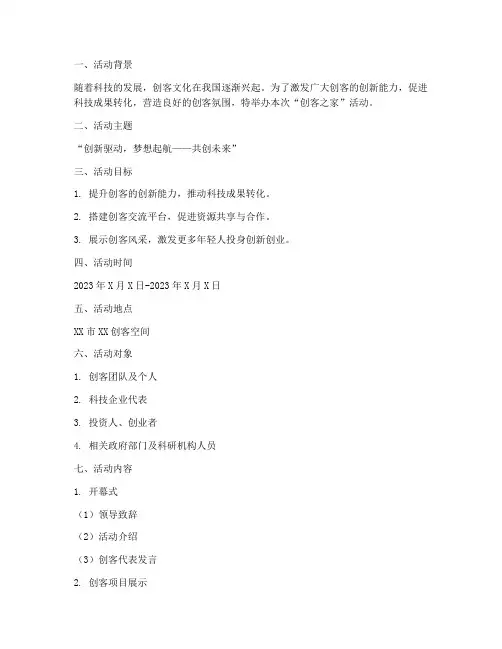 一、活动背景

随着科技的发展，创客文化在我国逐渐兴起。为了激发广大创客的创新能力，促进科技成果转化，营造良好的创客氛围，特举办本次“创客之家”活动。

二、活动主题

“创新驱动，梦想起航——共创未来”

三、活动目标

1. 提升创客的创新能力，推动科技成果转化。

2. 搭建创客交流平台，促进资源共享与合作。

3. 展示创客风采，激发更多年轻人投身创新创业。

四、活动时间

2023年X月X日-2023年X月X日

五、活动地点

XX市XX创客空间

六、活动对象

1. 创客团队及个人

2. 科技企业代表

3. 投资人、创业者

4. 相关政府部门及科研机构人员

七、活动内容

1. 开幕式

（1）领导致辞

（2）活动介绍

（3）创客代表发言

2. 创客项目展示